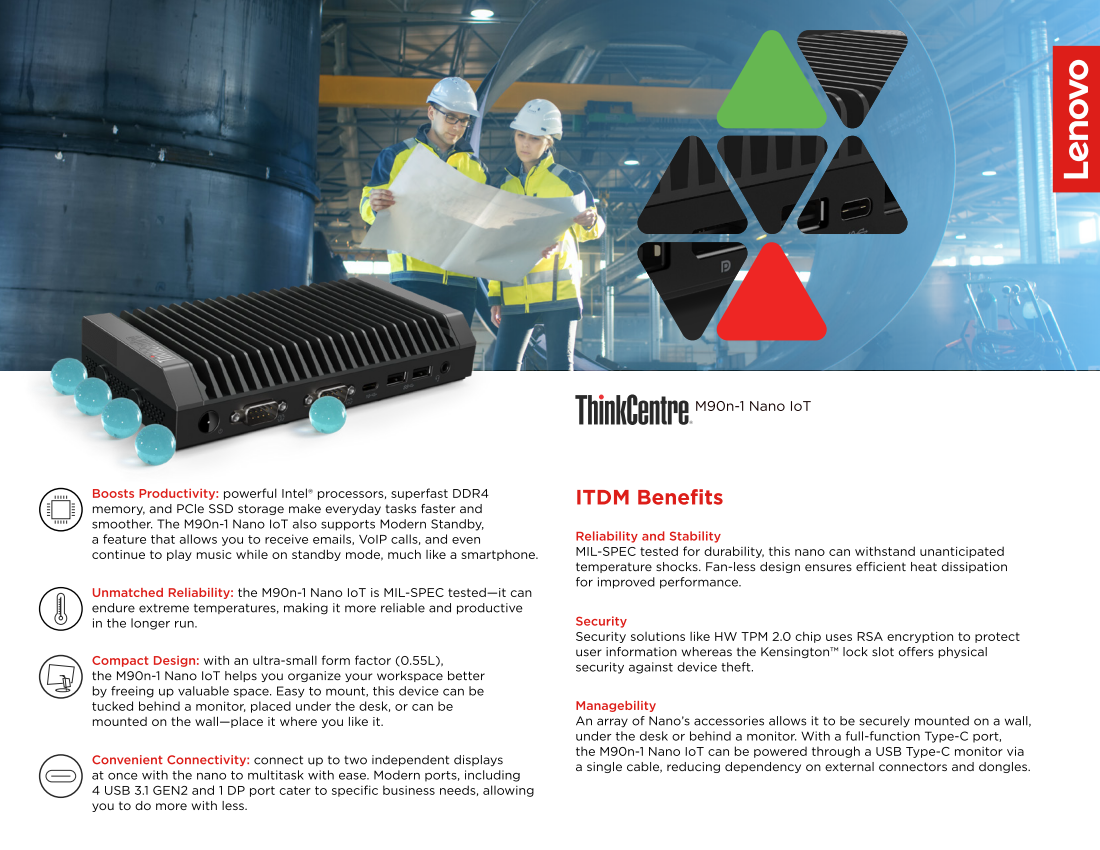 Lenovo

ThinkCentre M90n-1 Nano IoT

Boosts Productivity: powerful Intel® processors, superfast DDR4 memory, and PCIe SSD storage make everyday tasks faster and smoother. The M90n-1 Nano IoT also supports Modern Standby, a feature that allows you to receive emails, VoIP calls, and even continue to play music while on standby mode, much like a smartphone.

Unmatched Reliability: the M90n-1 Nano IoT is MIL-SPEC tested—it can endure extreme temperatures, making it more reliable and productive in the longer run.

Compact Design: with an ultra-small form factor (0.55L), the M90n-1 Nano IoT helps you organize your workspace better by freeing up valuable space. Easy to mount, this device can be tucked behind a monitor, placed under the desk, or can be mounted on the wall—place it where you like it.

Convenient Connectivity: connect up to two independent displays at once with the nano to multitask with ease. Modern ports, including 4 USB 3.1 GEN2 and 1 DP port cater to specific business needs, allowing you to do more with less.

ITDM Benefits

Reliability and Stability
MIL-SPEC tested for durability, this nano can withstand unanticipated temperature shocks. Fan-less design ensures efficient heat dissipation for improved performance.

Security
Security solutions like HW TPM 2.0 chip uses RSA encryption to protect user information whereas the Kensington™ lock slot offers physical security against device theft.

Managebility
An array of Nano's accessories allows it to be securely mounted on a wall, under the desk or behind a monitor. With a full-function Type-C port, the M90n-1 Nano IoT can be powered through a USB Type-C monitor via a single cable, reducing dependency on external connectors and dongles.